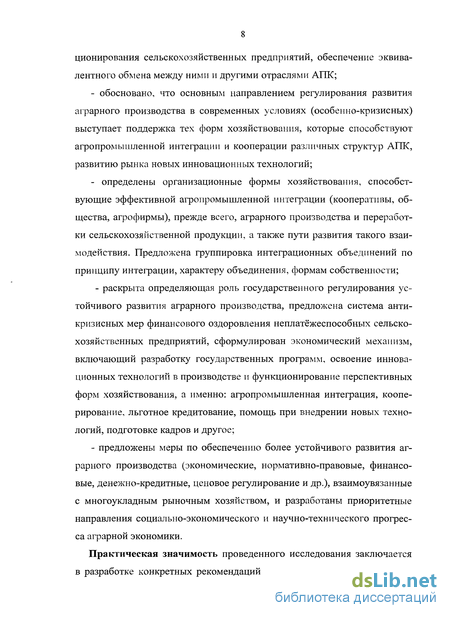 8

ционирования сельскохозяйственных предприятий, обеспечение эквивалентного обмена между ними и другими отраслями АПК;

- обосновано, что основным направлением регулирования развития аграрного производства в современных условиях (особенно-кризисных) выступает поддержка тех форм хозяйствования, которые способствуют агропромышленной интеграции и кооперации различных структур АПК, развитию рынка новых инновационных технологий;

- определены организационные формы хозяйствования, способствующие эффективной агропромышленной интеграции (кооперативы, общества, агрофирмы), прежде всего, аграрного производства и переработки сельскохозяйственной продукции, а также пути развития такого взаимодействия. Предложена группировка интеграционных объединений по принципу интеграции, характеру объединения, формам собственности;

- раскрыта определяющая роль государственного регулирования устойчивого развития аграрного производства, предложена система антикризисных мер финансового оздоровления неплатёжеспособных сельскохозяйственных предприятий, сформулирован экономический механизм, включающий разработку государственных программ, освоение инновационных технологий в производстве и функционирование перспективных форм хозяйствования, а именно: агропромышленная интеграция, кооперирование, льготное кредитование, помощь при внедрении новых технологий, подготовке кадров и другое;

- предложены меры по обеспечению более устойчивого развития аграрного производства (экономические, нормативно-правовые, финансовые, денежно-кредитные, ценовое регулирование и др.), взаимоувязанные с многоукладным рыночным хозяйством, и разработаны приоритетные направления социально-экономического и научно-технического прогресса аграрной экономики.

Практическая значимость проведенного исследования заключается в разработке конкретных рекомендаций

dsLib.net
библиотека диссертаций